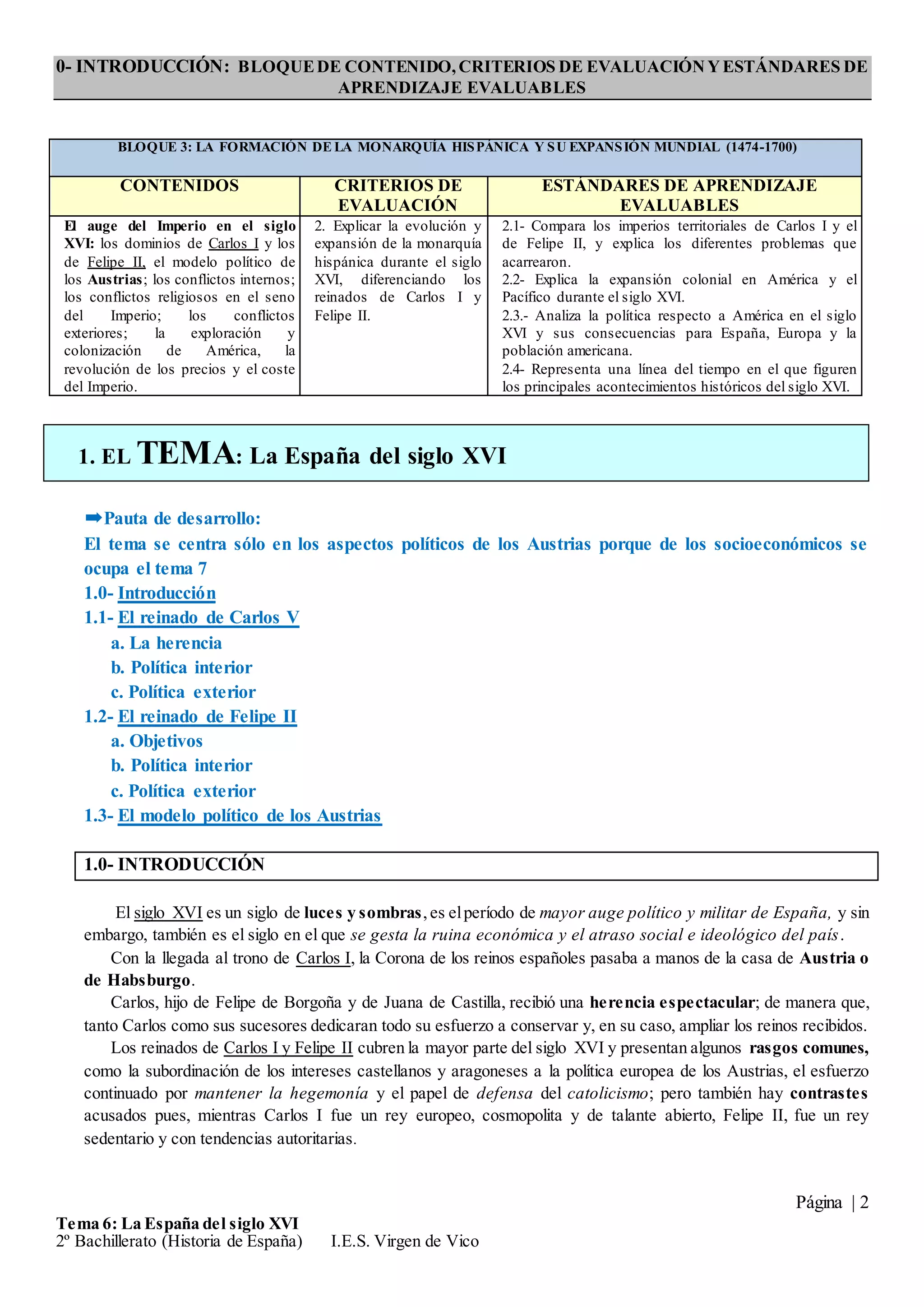 0- INTRODUCCIÓN: BLOQUE DE CONTENIDO, CRITERIOS DE EVALUACIÓN Y ESTÁNDARES DE APRENDIZAJE EVALUABLES

| BLOQUE 3: LA FORMACIÓN DE LA MONARQUÍA HISPÁNICA Y SU EXPANSIÓN MUNDIAL (1474-1700) | | |
|---|---|---|
| CONTENIDOS | CRITERIOS DE EVALUACIÓN | ESTÁNDARES DE APRENDIZAJE EVALUABLES |
| El auge del Imperio en el siglo XVI: los dominios de Carlos I y los de Felipe II, el modelo político de los Austrias; los conflictos internos; los conflictos religiosos en el seno del Imperio; los conflictos exteriores; la exploración y colonización de América, la revolución de los precios y el coste del Imperio. | 2. Explicar la evolución y expansión de la monarquía hispánica durante el siglo XVI, diferenciando los reinados de Carlos I y Felipe II. | 2.1- Compara los imperios territoriales de Carlos I y el de Felipe II, y explica los diferentes problemas que acarrearon. 2.2- Explica la expansión colonial en América y el Pacífico durante el siglo XVI. 2.3.- Analiza la política respecto a América en el siglo XVI y sus consecuencias para España, Europa y la población americana. 2.4- Representa una línea del tiempo en el que figuren los principales acontecimientos históricos del siglo XVI. |

1. EL TEMA: La España del siglo XVI

➡Pauta de desarrollo:
El tema se centra sólo en los aspectos políticos de los Austrias porque de los socioeconómicos se ocupa el tema 7
1.0- Introducción
1.1- El reinado de Carlos V
a. La herencia
b. Política interior
c. Política exterior
1.2- El reinado de Felipe II
a. Objetivos
b. Política interior
c. Política exterior
1.3- El modelo político de los Austrias

1.0- INTRODUCCIÓN

El siglo XVI es un siglo de luces y sombras, es el período de mayor auge político y militar de España, y sin embargo, también es el siglo en el que se gesta la ruina económica y el atraso social e ideológico del país.

Con la llegada al trono de Carlos I, la Corona de los reinos españoles pasaba a manos de la casa de Austria o de Habsburgo.

Carlos, hijo de Felipe de Borgoña y de Juana de Castilla, recibió una herencia espectacular; de manera que, tanto Carlos como sus sucesores dedicaran todo su esfuerzo a conservar y, en su caso, ampliar los reinos recibidos.

Los reinados de Carlos I y Felipe II cubren la mayor parte del siglo XVI y presentan algunos rasgos comunes, como la subordinación de los intereses castellanos y aragoneses a la política europea de los Austrias, el esfuerzo continuado por mantener la hegemonía y el papel de defensa del catolicismo; pero también hay contrastes acusados pues, mientras Carlos I fue un rey europeo, cosmopolita y de talante abierto, Felipe II, fue un rey sedentario y con tendencias autoritarias.

Página | 2

Tema 6: La España del siglo XVI
2º Bachillerato (Historia de España) I.E.S. Virgen de Vico